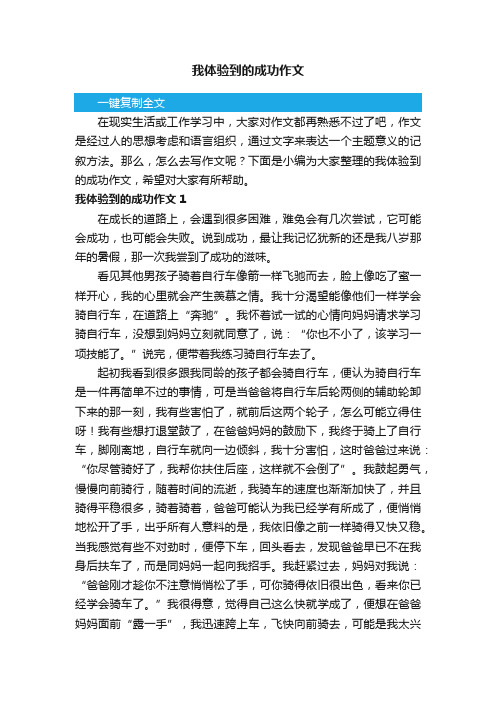 我体验到的成功作文

一键复制全文

在现实生活或工作学习中，大家对作文都再熟悉不过了吧，作文是经过人的思想考虑和语言组织，通过文字来表达一个主题意义的记叙方法。那么，怎么去写作文呢？下面是小编为大家整理的我体验到的成功作文，希望对大家有所帮助。

我体验到的成功作文 1

在成长的道路上，会遇到很多困难，难免会有几次尝试，它可能会成功，也可能会失败。说到成功，最让我记忆犹新的还是我八岁那年的暑假，那一次我尝到了成功的滋味。

看见其他男孩子骑着自行车像箭一样飞驰而去，脸上像吃了蜜一样开心，我的心里就会产生羡慕之情。我十分渴望能像他们一样学会骑自行车，在道路上“奔驰”。我怀着试一试的心情向妈妈请求学习骑自行车，没想到妈妈立刻就同意了，说：“你也不小了，该学习一项技能了。”说完，便带着我练习骑自行车去了。

起初我看到很多跟我同龄的孩子都会骑自行车，便认为骑自行车是一件再简单不过的事情，可是当爸爸将自行车后轮两侧的辅助轮卸下来的那一刻，我有些害怕了，就前后这两个轮子，怎么可能立得住呀！我有些想打退堂鼓了，在爸爸妈妈的鼓励下，我终于骑上了自行车，脚刚离地，自行车就向一边倾斜，我十分害怕，这时爸爸过来说：“你尽管骑好了，我帮你扶住后座，这样就不会倒了”。我鼓起勇气，慢慢向前骑行，随着时间的流逝，我骑车的速度也渐渐加快了，并且骑得平稳很多，骑着骑着，爸爸可能认为我已经学有所成了，便悄悄地松开了手，出乎所有人意料的是，我依旧像之前一样骑得又快又稳。当我感觉有些不对劲时，便停下车，回头看去，发现爸爸早已不在我身后扶车了，而是同妈妈一起向我招手。我赶紧过去，妈妈对我说：“爸爸刚才趁你不注意悄悄松了手，可你骑得依旧很出色，看来你已经学会骑车了。”我很得意，觉得自己这么快就学成了，便想在爸爸妈妈面前“露一手”，我迅速跨上车，飞快向前骑去，可能是我太兴